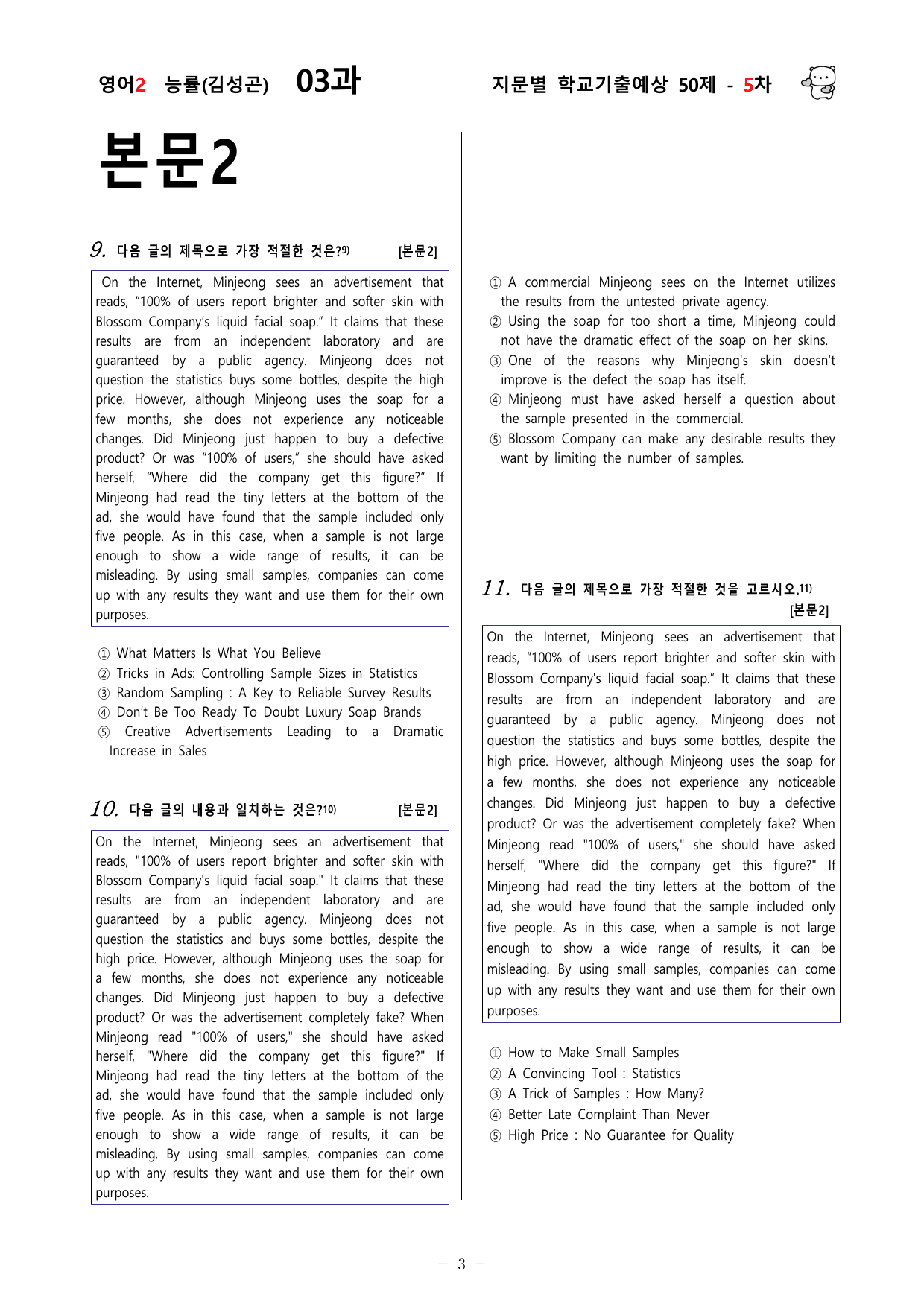 영어2 능률(김성곤) 03과

지문별 학교기출예상 50제 - 5차

본문2

9. 다음 글의 제목으로 가장 적절한 것은?$^{9)}$ [본문2]

On the Internet, Minjeong sees an advertisement that reads, "100% of users report brighter and softer skin with Blossom Company's liquid facial soap." It claims that these results are from an independent laboratory and are guaranteed by a public agency. Minjeong does not question the statistics buys some bottles, despite the high price. However, although Minjeong uses the soap for a few months, she does not experience any noticeable changes. Did Minjeong just happen to buy a defective product? Or was "100% of users," she should have asked herself, "Where did the company get this figure?" If Minjeong had read the tiny letters at the bottom of the ad, she would have found that the sample included only five people. As in this case, when a sample is not large enough to show a wide range of results, it can be misleading. By using small samples, companies can come up with any results they want and use them for their own purposes.

① What Matters Is What You Believe
② Tricks in Ads: Controlling Sample Sizes in Statistics
③ Random Sampling : A Key to Reliable Survey Results
④ Don't Be Too Ready To Doubt Luxury Soap Brands
⑤ Creative Advertisements Leading to a Dramatic Increase in Sales

10. 다음 글의 내용과 일치하는 것은?$^{10)}$ [본문2]

On the Internet, Minjeong sees an advertisement that reads, "100% of users report brighter and softer skin with Blossom Company's liquid facial soap." It claims that these results are from an independent laboratory and are guaranteed by a public agency. Minjeong does not question the statistics and buys some bottles, despite the high price. However, although Minjeong uses the soap for a few months, she does not experience any noticeable changes. Did Minjeong just happen to buy a defective product? Or was the advertisement completely fake? When Minjeong read "100% of users," she should have asked herself, "Where did the company get this figure?" If Minjeong had read the tiny letters at the bottom of the ad, she would have found that the sample included only five people. As in this case, when a sample is not large enough to show a wide range of results, it can be misleading, By using small samples, companies can come up with any results they want and use them for their own purposes.

① A commercial Minjeong sees on the Internet utilizes the results from the untested private agency.
② Using the soap for too short a time, Minjeong could not have the dramatic effect of the soap on her skins.
③ One of the reasons why Minjeong's skin doesn't improve is the defect the soap has itself.
④ Minjeong must have asked herself a question about the sample presented in the commercial.
⑤ Blossom Company can make any desirable results they want by limiting the number of samples.

11. 다음 글의 제목으로 가장 적절한 것을 고르시오.$^{11)}$ [본문2]

On the Internet, Minjeong sees an advertisement that reads, "100% of users report brighter and softer skin with Blossom Company's liquid facial soap." It claims that these results are from an independent laboratory and are guaranteed by a public agency. Minjeong does not question the statistics and buys some bottles, despite the high price. However, although Minjeong uses the soap for a few months, she does not experience any noticeable changes. Did Minjeong just happen to buy a defective product? Or was the advertisement completely fake? When Minjeong read "100% of users," she should have asked herself, "Where did the company get this figure?" If Minjeong had read the tiny letters at the bottom of the ad, she would have found that the sample included only five people. As in this case, when a sample is not large enough to show a wide range of results, it can be misleading. By using small samples, companies can come up with any results they want and use them for their own purposes.

① How to Make Small Samples
② A Convincing Tool : Statistics
③ A Trick of Samples : How Many?
④ Better Late Complaint Than Never
⑤ High Price : No Guarantee for Quality

- 3 -